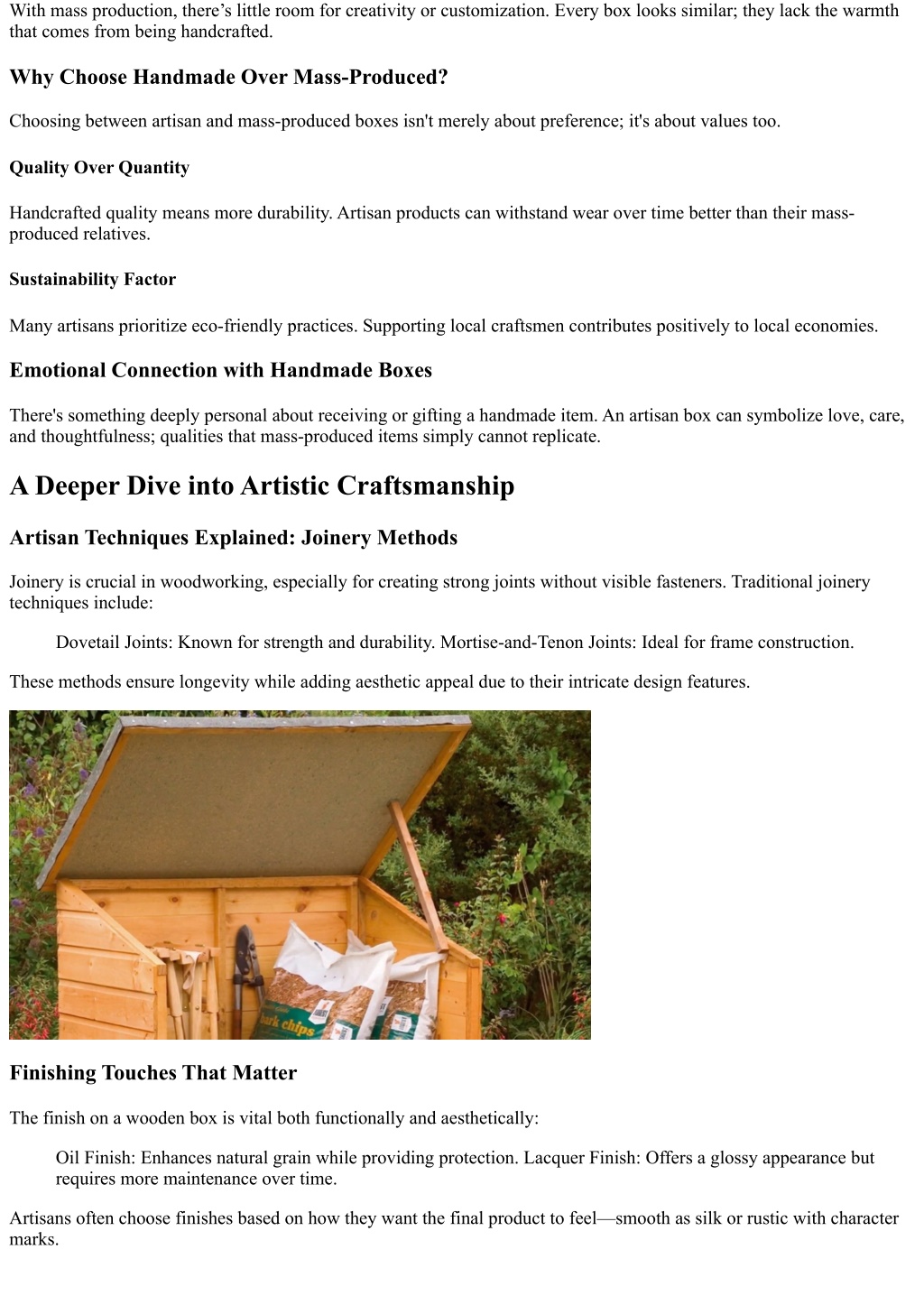 With mass production, there’s little room for creativity or customization. Every box looks similar; they lack the warmth that comes from being handcrafted.

Why Choose Handmade Over Mass-Produced?

Choosing between artisan and mass-produced boxes isn't merely about preference; it's about values too.

Quality Over Quantity

Handcrafted quality means more durability. Artisan products can withstand wear over time better than their mass-produced relatives.

Sustainability Factor

Many artisans prioritize eco-friendly practices. Supporting local craftsmen contributes positively to local economies.

Emotional Connection with Handmade Boxes

There's something deeply personal about receiving or gifting a handmade item. An artisan box can symbolize love, care, and thoughtfulness; qualities that mass-produced items simply cannot replicate.

A Deeper Dive into Artistic Craftsmanship

Artisan Techniques Explained: Joinery Methods

Joinery is crucial in woodworking, especially for creating strong joints without visible fasteners. Traditional joinery techniques include:

Dovetail Joints: Known for strength and durability. Mortise-and-Tenon Joints: Ideal for frame construction.

These methods ensure longevity while adding aesthetic appeal due to their intricate design features.

bark chips

Finishing Touches That Matter

The finish on a wooden box is vital both functionally and aesthetically:

Oil Finish: Enhances natural grain while providing protection. Lacquer Finish: Offers a glossy appearance but requires more maintenance over time.

Artisans often choose finishes based on how they want the final product to feel—smooth as silk or rustic with character marks.